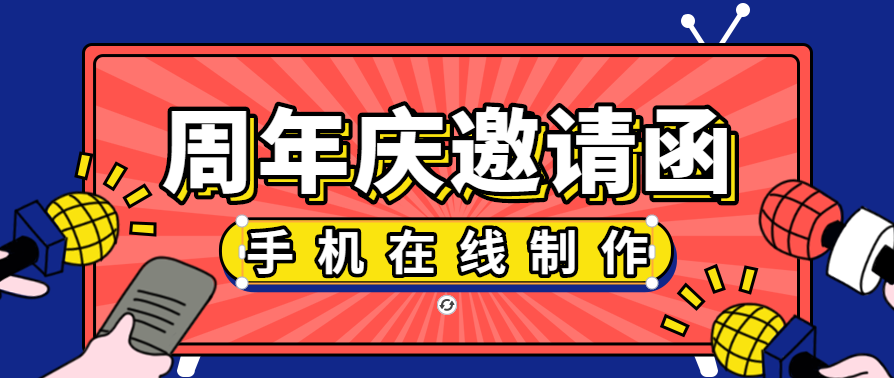 周年庆邀请函

手机在线制作